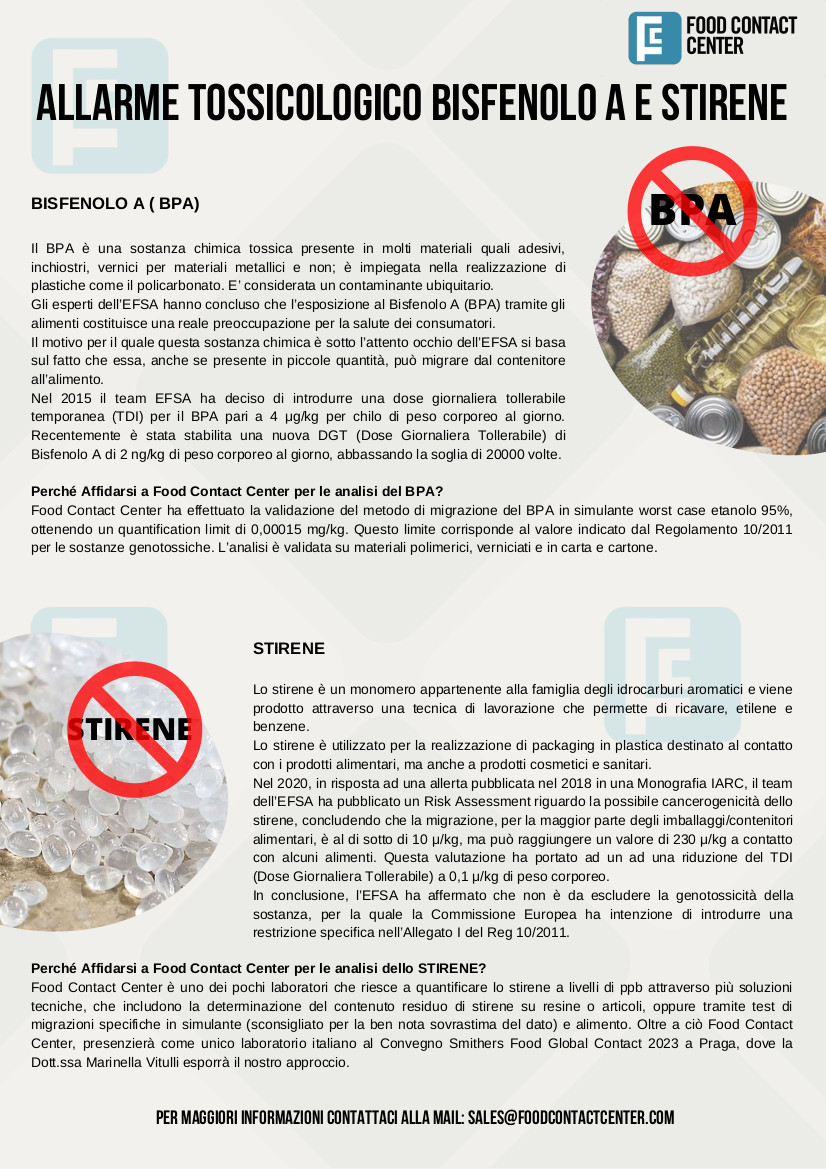 FOOD CONTACT CENTER

ALLARME TOSSICOLOGICO BISFENOLO A E STIRENE

BISFENOLO A ( BPA)

BPA

Il BPA è una sostanza chimica tossica presente in molti materiali quali adesivi, inchiostri, vernici per materiali metallici e non; è impiegata nella realizzazione di plastiche come il policarbonato. E' considerata un contaminante ubiquitario.
Gli esperti dell'EFSA hanno concluso che l'esposizione al Bisfenolo A (BPA) tramite gli alimenti costituisce una reale preoccupazione per la salute dei consumatori.
Il motivo per il quale questa sostanza chimica è sotto l'attento occhio dell'EFSA si basa sul fatto che essa, anche se presente in piccole quantità, può migrare dal contenitore all'alimento.
Nel 2015 il team EFSA ha deciso di introdurre una dose giornaliera tollerabile temporanea (TDI) per il BPA pari a 4 µg/kg per chilo di peso corporeo al giorno. Recentemente è stata stabilita una nuova DGT (Dose Giornaliera Tollerabile) di Bisfenolo A di 2 ng/kg di peso corporeo al giorno, abbassando la soglia di 20000 volte.

Perché Affidarsi a Food Contact Center per le analisi del BPA?
Food Contact Center ha effettuato la validazione del metodo di migrazione del BPA in simulante worst case etanolo 95%, ottenendo un quantification limit di 0,00015 mg/kg. Questo limite corrisponde al valore indicato dal Regolamento 10/2011 per le sostanze genotossiche. L'analisi è validata su materiali polimerici, verniciati e in carta e cartone.

STIRENE

STIRENE

Lo stirene è un monomero appartenente alla famiglia degli idrocarburi aromatici e viene prodotto attraverso una tecnica di lavorazione che permette di ricavare, etilene e benzene.
Lo stirene è utilizzato per la realizzazione di packaging in plastica destinato al contatto con i prodotti alimentari, ma anche a prodotti cosmetici e sanitari.
Nel 2020, in risposta ad una allerta pubblicata nel 2018 in una Monografia IARC, il team dell'EFSA ha pubblicato un Risk Assessment riguardo la possibile cancerogenicità dello stirene, concludendo che la migrazione, per la maggior parte degli imballaggi/contenitori alimentari, è al di sotto di 10 µ/kg, ma può raggiungere un valore di 230 µ/kg a contatto con alcuni alimenti. Questa valutazione ha portato ad un ad una riduzione del TDI (Dose Giornaliera Tollerabile) a 0,1 µ/kg di peso corporeo.
In conclusione, l'EFSA ha affermato che non è da escludere la genotossicità della sostanza, per la quale la Commissione Europea ha intenzione di introdurre una restrizione specifica nell'Allegato I del Reg 10/2011.

Perché Affidarsi a Food Contact Center per le analisi dello STIRENE?
Food Contact Center è uno dei pochi laboratori che riesce a quantificare lo stirene a livelli di ppb attraverso più soluzioni tecniche, che includono la determinazione del contenuto residuo di stirene su resine o articoli, oppure tramite test di migrazioni specifiche in simulante (sconsigliato per la ben nota sovrastima del dato) e alimento. Oltre a ciò Food Contact Center, presenzierà come unico laboratorio italiano al Convegno Smithers Food Global Contact 2023 a Praga, dove la Dott.ssa Marinella Vitulli esporrà il nostro approccio.

PER MAGGIORI INFORMAZIONI CONTATTACI ALLA MAIL: SALES@FOODCONTACTCENTER.COM